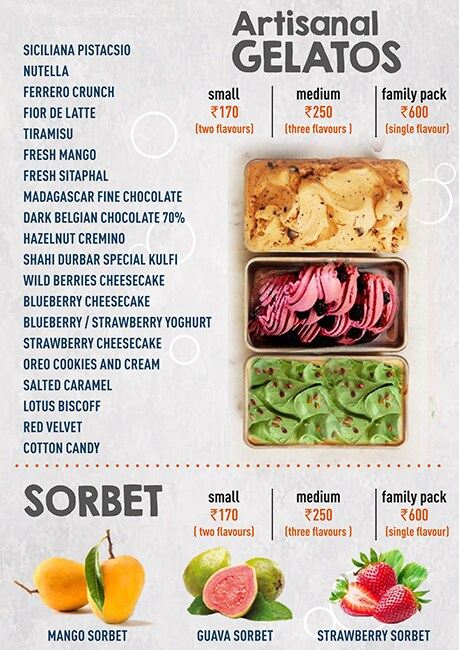 Artisanal
GELATOS

SICILIANA PISTACSIO
NUTELLA
FERRERO CRUNCH
FIOR DE LATTE
TIRAMISU
FRESH MANGO
FRESH SITAPHAL
MADAGASCAR FINE CHOCOLATE
DARK BELGIAN CHOCOLATE 70%
HAZELNUT CREMINO
SHAHI DURBAR SPECIAL KULFI
WILD BERRIES CHEESECAKE
BLUEBERRY CHEESECAKE
BLUEBERRY / STRAWBERRY YOGHURT
STRAWBERRY CHEESECAKE
OREO COOKIES AND CREAM
SALTED CARAMEL
LOTUS BISCOFF
RED VELVET
COTTON CANDY

small
₹170
(two flavours)

medium
₹250
(three flavours )

family pack
₹600
(single flavour)

SORBET

small
₹170
( two flavours)

medium
₹250
(three flavours )

family pack
₹600
(single flavour)

MANGO SORBET

GUAVA SORBET

STRAWBERRY SORBET